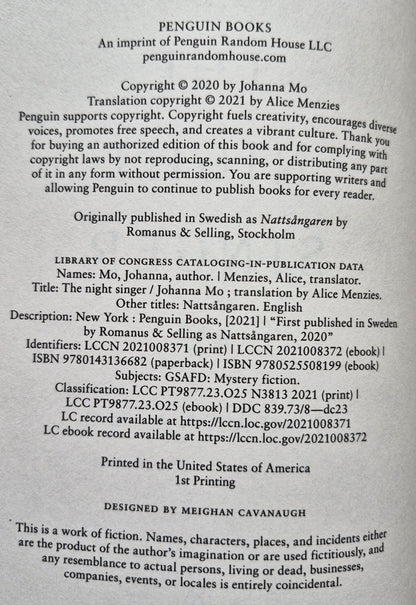 PENGUIN BOOKS
An imprint of Penguin Random House LLC
penguinrandomhouse.com

Copyright © 2020 by Johanna Mo
Translation copyright © 2021 by Alice Menzies

Penguin supports copyright. Copyright fuels creativity, encourages diverse voices, promotes free speech, and creates a vibrant culture. Thank you for buying an authorized edition of this book and for complying with copyright laws by not reproducing, scanning, or distributing any part of it in any form without permission. You are supporting writers and allowing Penguin to continue to publish books for every reader.

Originally published in Swedish as Nattsångaren by
Romanus & Selling, Stockholm

LIBRARY OF CONGRESS CATALOGING-IN-PUBLICATION DATA
Names: Mo, Johanna, author. | Menzies, Alice, translator.
Title: The night singer / Johanna Mo ; translation by Alice Menzies.
Other titles: Nattsångaren. English
Description: New York : Penguin Books, [2021] | "First published in Sweden by Romanus & Selling as Nattsångaren, 2020"
Identifiers: LCCN 2021008371 (print) | LCCN 2021008372 (ebook) | ISBN 9780143136682 (paperback) | ISBN 9780525508199 (ebook)
Subjects: GSAFD: Mystery fiction.
Classification: LCC PT9877.23.O25 N3813 2021 (print) | LCC PT9877.23.O25 (ebook) | DDC 839.73/8—dc23
LC record available at https://lccn.loc.gov/2021008371
LC ebook record available at https://lccn.loc.gov/2021008372

Printed in the United States of America
1st Printing

DESIGNED BY MEIGHAN CAVANAUGH

This is a work of fiction. Names, characters, places, and incidents either are the product of the author's imagination or are used fictitiously, and any resemblance to actual persons, living or dead, businesses, companies, events, or locales is entirely coincidental.